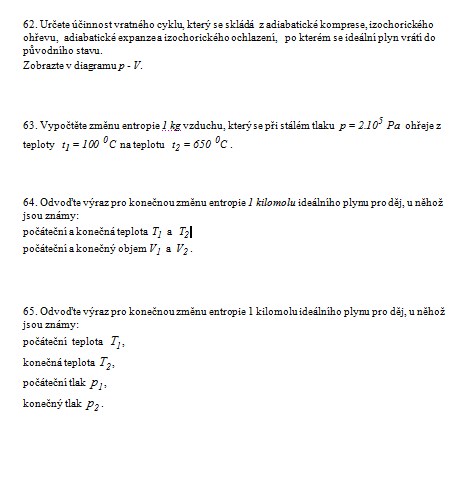 62. Určete účinnost vratného cyklu, který se skládá z adiabatické komprese, izochorického ohřevu, adiabatické expanze a izochorického ochlazení, po kterém se ideální plyn vrátí do původního stavu.
Zobrazte v diagramu $p$ - $V$.

63. Vypočtěte změnu entropie $1\ kg$ vzduchu, který se při stálém tlaku $p = 2.10^5\ Pa$ ohřeje z teploty $t_1 = 100\ ^0C$ na teplotu $t_2 = 650\ ^0C$.

64. Odvoďte výraz pro konečnou změnu entropie $1$ kilomolu ideálního plynu pro děj, u něhož jsou známy:
počáteční a konečná teplota $T_1$ a $T_2$
počáteční a konečný objem $V_1$ a $V_2$.

65. Odvoďte výraz pro konečnou změnu entropie 1 kilomolu ideálního plynu pro děj, u něhož jsou známy:
počáteční teplota $T_1$,
konečná teplota $T_2$,
počáteční tlak $p_1$,
konečný tlak $p_2$.